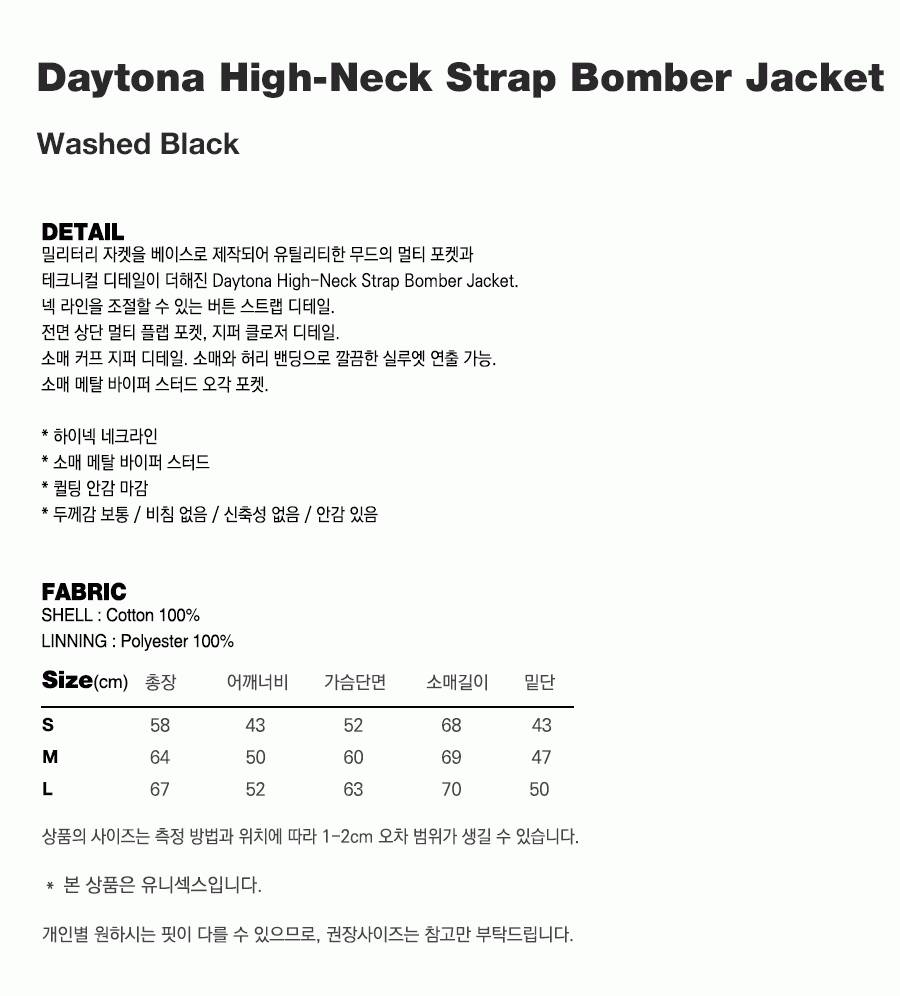 Daytona High-Neck Strap Bomber Jacket

Washed Black

DETAIL
밀리터리 자켓을 베이스로 제작되어 유틸리티한 무드의 멀티 포켓과
테크니컬 디테일이 더해진 Daytona High-Neck Strap Bomber Jacket.
넥 라인을 조절할 수 있는 버튼 스트랩 디테일.
전면 상단 멀티 플랩 포켓, 지퍼 클로저 디테일.
소매 커프 지퍼 디테일. 소매와 허리 밴딩으로 깔끔한 실루엣 연출 가능.
소매 메탈 바이퍼 스터드 오각 포켓.

* 하이넥 네크라인
* 소매 메탈 바이퍼 스터드
* 퀼팅 안감 마감
* 두께감 보통 / 비침 없음 / 신축성 없음 / 안감 있음

FABRIC
SHELL : Cotton 100%
LINNING : Polyester 100%

| Size(cm) | 총장 | 어깨너비 | 가슴단면 | 소매길이 | 밑단 |
|---|---|---|---|---|---|
| S | 58 | 43 | 52 | 68 | 43 |
| M | 64 | 50 | 60 | 69 | 47 |
| L | 67 | 52 | 63 | 70 | 50 |

상품의 사이즈는 측정 방법과 위치에 따라 1-2cm 오차 범위가 생길 수 있습니다.

* 본 상품은 유니섹스입니다.

개인별 원하시는 핏이 다를 수 있으므로, 권장사이즈는 참고만 부탁드립니다.